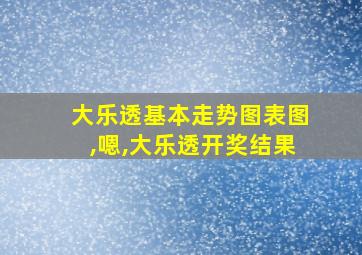 大乐透基本走势图表图,嗯,大乐透开奖结果